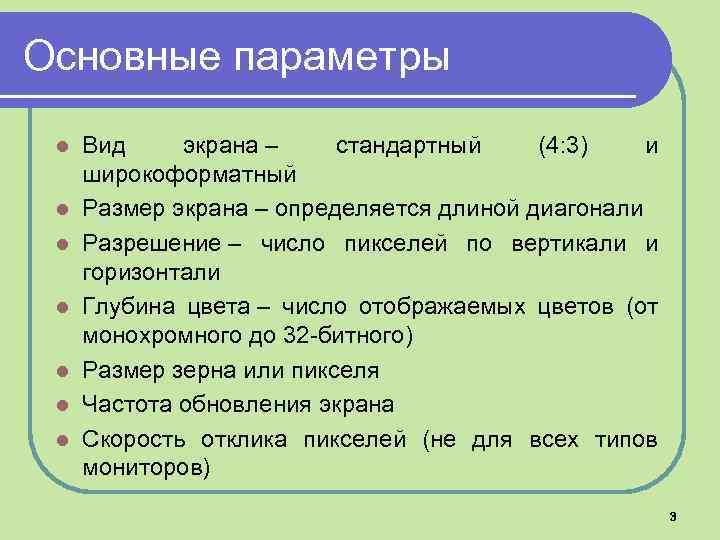 Основные параметры

- Вид экрана – стандартный (4:3) и широкоформатный
- Размер экрана – определяется длиной диагонали
- Разрешение – число пикселей по вертикали и горизонтали
- Глубина цвета – число отображаемых цветов (от монохромного до 32-битного)
- Размер зерна или пикселя
- Частота обновления экрана
- Скорость отклика пикселей (не для всех типов мониторов)

3